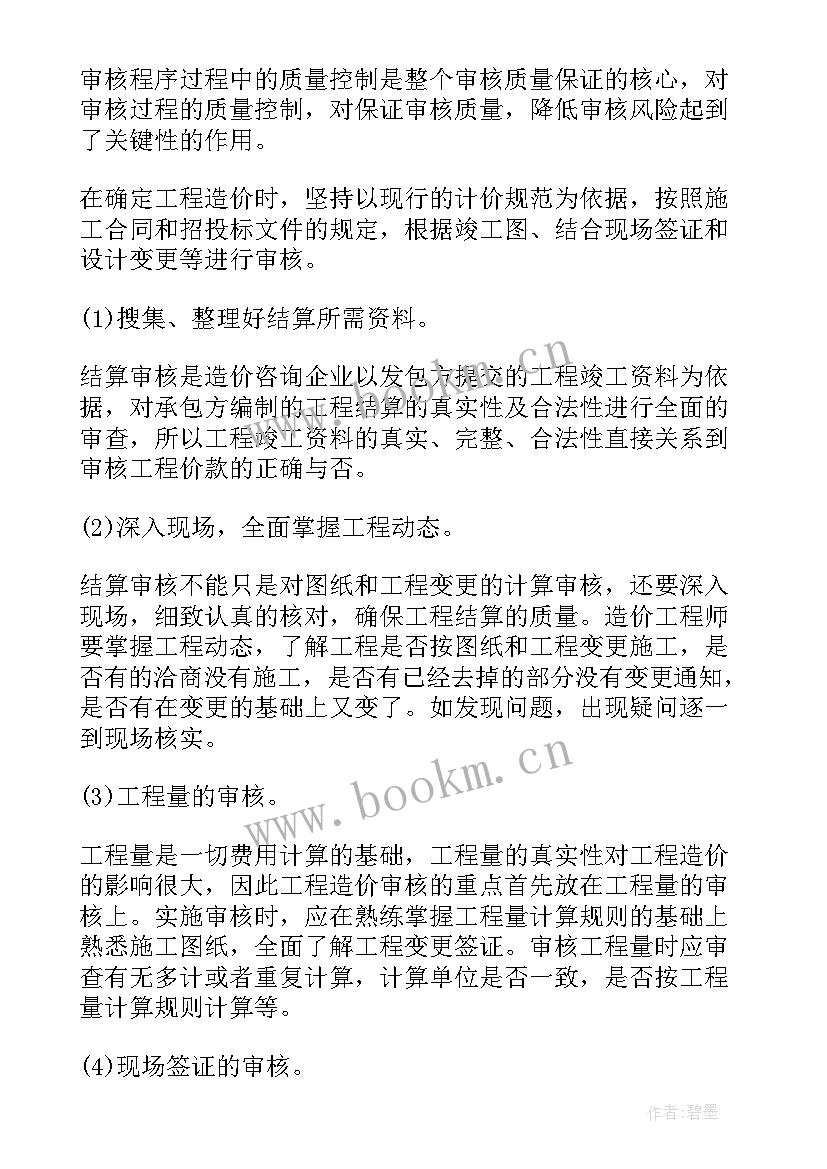 审核程序过程中的质量控制是整个审核质量保证的核心，对审核过程的质量控制，对保证审核质量，降低审核风险起到了关键性的作用。

在确定工程造价时，坚持以现行的计价规范为依据，按照施工合同和招投标文件的规定，根据竣工图、结合现场签证和设计变更等进行审核。

(1)搜集、整理好结算所需资料。

结算审核是造价咨询企业以发包方提交的工程竣工资料为依据，对承包方编制的工程结算的真实性及合法性进行全面的审查，所以工程竣工资料的真实、完整、合法性直接关系到审核工程价款的正确与否。

(2)深入现场，全面掌握工程动态。

结算审核不能只是对图纸和工程变更的计算审核，还要深入现场，细致认真的核对，确保工程结算的质量。造价工程师要掌握工程动态，了解工程是否按图纸和工程变更施工，是否有的洽商没有施工，是否有已经去掉的部分没有变更通知，是否有在变更的基础上又变了。如发现问题，出现疑问逐一到现场核实。

(3)工程量的审核。

工程量是一切费用计算的基础，工程量的真实性对工程造价的影响很大，因此工程造价审核的重点首先放在工程量的审核上。实施审核时，应在熟练掌握工程量计算规则的基础上熟悉施工图纸，全面了解工程变更签证。审核工程量时应审查有无多计或者重复计算，计算单位是否一致，是否按工程量计算规则计算等。

(4)现场签证的审核。

www.bookm.cn

作者:碧墨